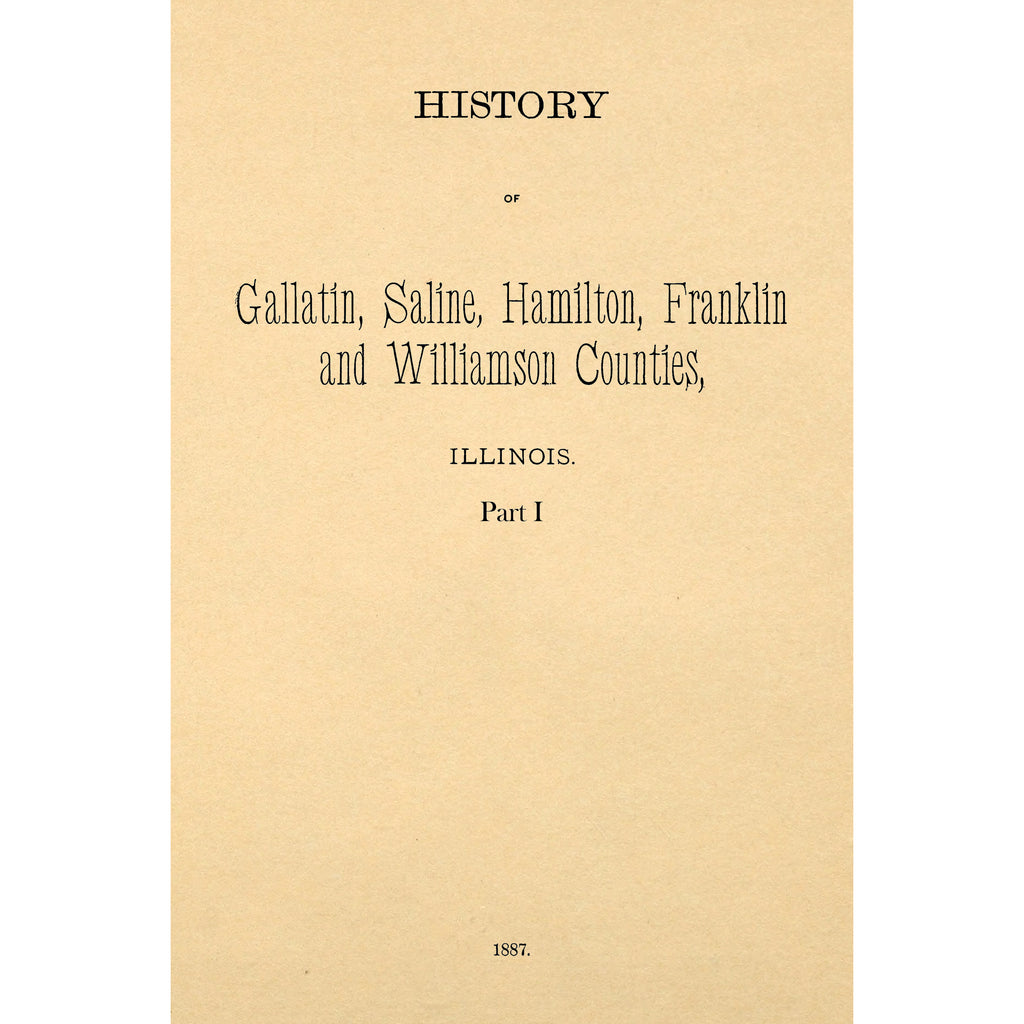 HISTORY

OF

Gallatin, Saline, Hamilton, Franklin and Williamson Counties,

ILLINOIS.

Part I

1887.